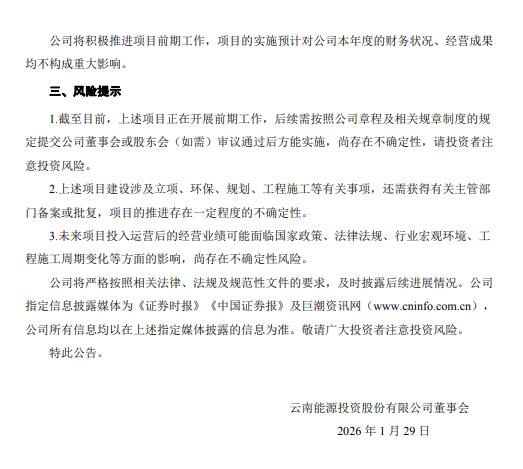 公司将积极推进项目前期工作，项目的实施预计对公司本年度的财务状况、经营成果均不构成重大影响。

三、风险提示

1.截至目前，上述项目正在开展前期工作，后续需按照公司章程及相关规章制度的规定提交公司董事会或股东会（如需）审议通过后方能实施，尚存在不确定性，请投资者注意投资风险。

2.上述项目建设涉及立项、环保、规划、工程施工等有关事项，还需获得有关主管部门备案或批复，项目的推进存在一定程度的不确定性。

3.未来项目投入运营后的经营业绩可能面临国家政策、法律法规、行业宏观环境、工程施工周期变化等方面的影响，尚存在不确定性风险。

公司将严格按照相关法律、法规及规范性文件的要求，及时披露后续进展情况。公司指定信息披露媒体为《证券时报》《中国证券报》及巨潮资讯网（www.cninfo.com.cn），公司所有信息均以在上述指定媒体披露的信息为准。敬请广大投资者注意投资风险。

特此公告。

云南能源投资股份有限公司董事会

2026 年 1 月 29 日